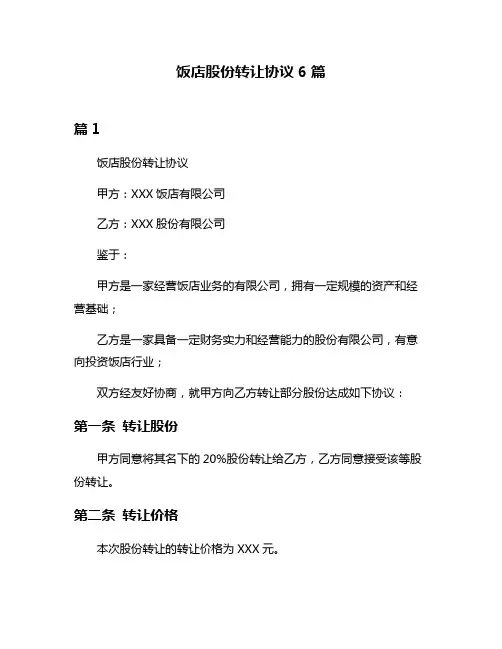 饭店股份转让协议 6 篇

篇 1

饭店股份转让协议

甲方：XXX 饭店有限公司

乙方：XXX 股份有限公司

鉴于：

甲方是一家经营饭店业务的有限公司，拥有一定规模的资产和经营基础；

乙方是一家具备一定财务实力和经营能力的股份有限公司，有意向投资饭店行业；

双方经友好协商，就甲方向乙方转让部分股份达成如下协议：

第一条 转让股份

甲方同意将其名下的 20%股份转让给乙方，乙方同意接受该等股份转让。

第二条 转让价格

本次股份转让的转让价格为 XXX 元。